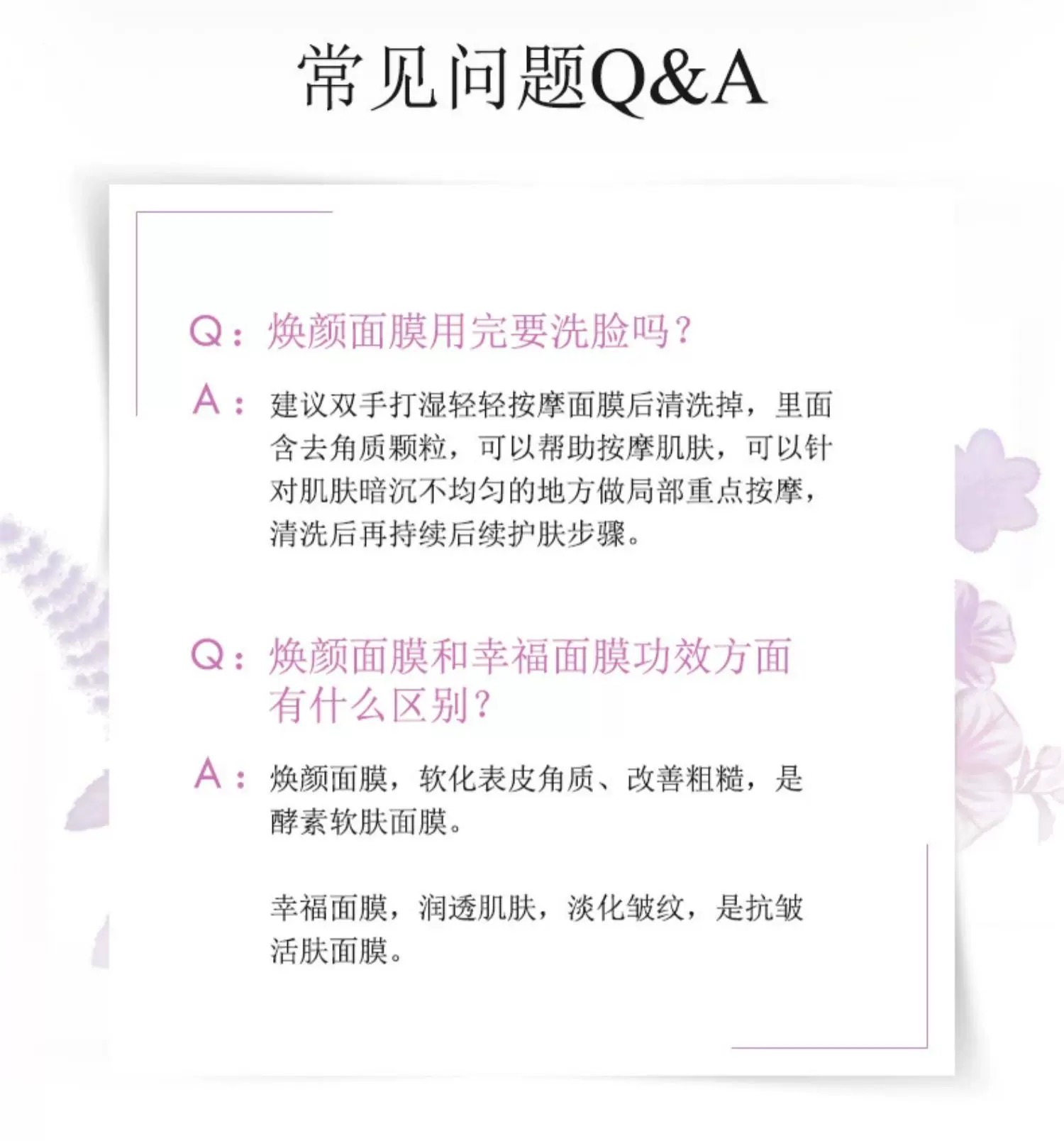 常见问题Q&A

Q：焕颜面膜用完要洗脸吗？

A：建议双手打湿轻轻按摩面膜后清洗掉，里面含去角质颗粒，可以帮助按摩肌肤，可以针对肌肤暗沉不均匀的地方做局部重点按摩，清洗后再持续后续护肤步骤。

Q：焕颜面膜和幸福面膜功效方面有什么区别？

A：焕颜面膜，软化表皮角质、改善粗糙，是酵素软肤面膜。

幸福面膜，润透肌肤，淡化皱纹，是抗皱活肤面膜。